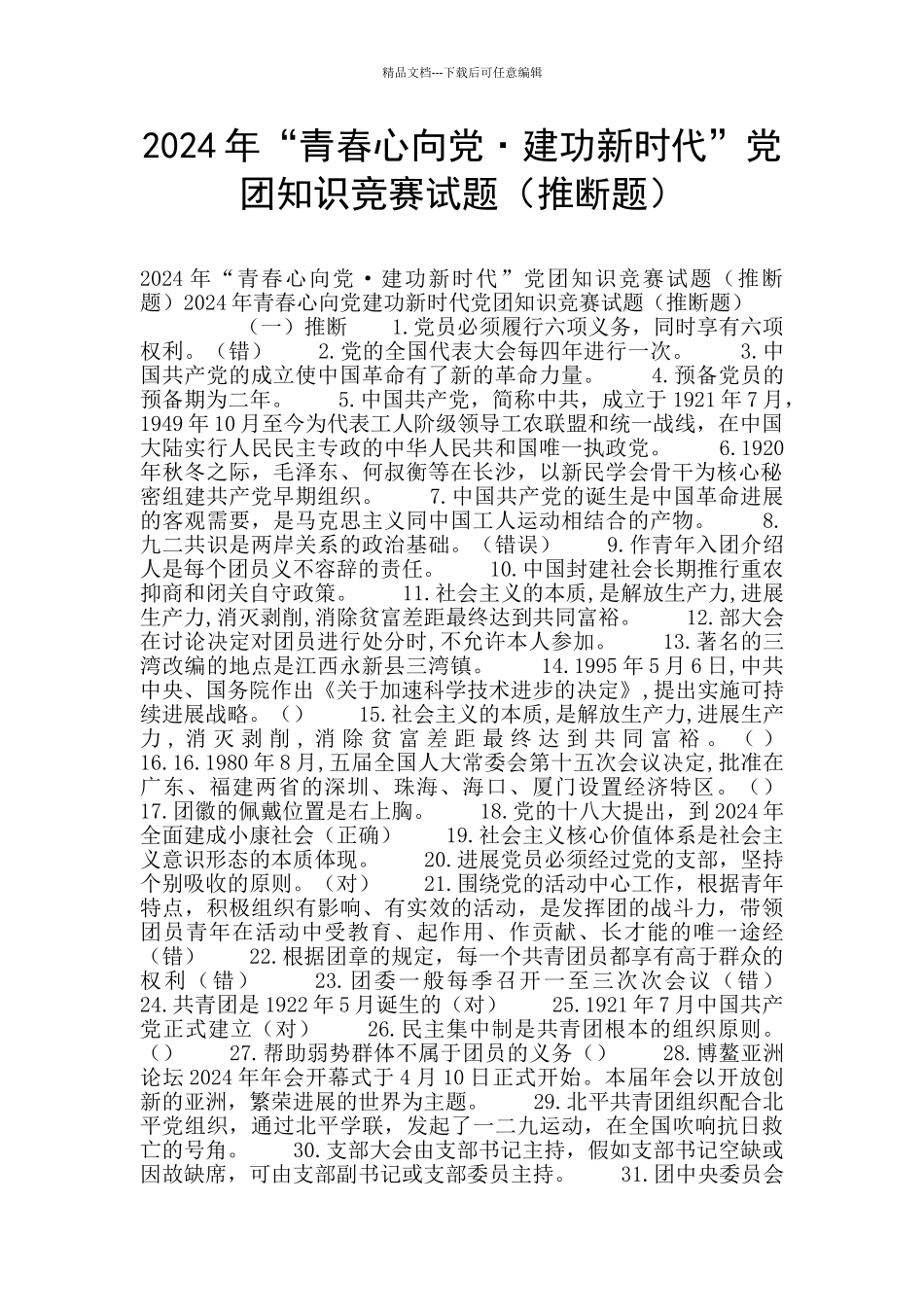 精品文档---下载后可任意编辑

2024年“青春心向党·建功新时代”党团知识竞赛试题（推断题）

2024年“青春心向党·建功新时代”党团知识竞赛试题（推断题）2024年青春心向党建功新时代党团知识竞赛试题（推断题） （一）推断 1.党员必须履行六项义务，同时享有六项权利。（错） 2.党的全国代表大会每四年进行一次。 3.中国共产党的成立使中国革命有了新的革命力量。 4.预备党员的预备期为二年。 5.中国共产党，简称中共，成立于1921年7月，1949年10月至今为代表工人阶级领导工农联盟和统一战线，在中国大陆实行人民民主专政的中华人民共和国唯一执政党。 6.1920年秋冬之际，毛泽东、何叔衡等在长沙，以新民学会骨干为核心秘密组建共产党早期组织。 7.中国共产党的诞生是中国革命进展的客观需要，是马克思主义同中国工人运动相结合的产物。 8.九二共识是两岸关系的政治基础。（错误） 9.作青年入团介绍人是每个团员义不容辞的责任。 10.中国封建社会长期推行重农抑商和闭关自守政策。 11.社会主义的本质,是解放生产力,进展生产力,消灭剥削,消除贫富差距最终达到共同富裕。 12.部大会在讨论决定对团员进行处分时,不允许本人参加。 13.著名的三湾改编的地点是江西永新县三湾镇。 14.1995年5月6日,中共中央、国务院作出《关于加速科学技术进步的决定》,提出实施可持续进展战略。（） 15.社会主义的本质,是解放生产力,进展生产力，消灭剥削，消除贫富差距最终达到共同富裕。（） 16.16.1980年8月,五届全国人大常委会第十五次会议决定,批准在广东、福建两省的深圳、珠海、海口、厦门设置经济特区。（） 17.团徽的佩戴位置是右上胸。 18.党的十八大提出，到2024年全面建成小康社会（正确） 19.社会主义核心价值体系是社会主义意识形态的本质体现。 20.进展党员必须经过党的支部，坚持个别吸收的原则。（对） 21.围绕党的活动中心工作，根据青年特点，积极组织有影响、有实效的活动，是发挥团的战斗力，带领团员青年在活动中受教育、起作用、作贡献、长才能的唯一途经（错） 22.根据团章的规定，每一个共青团员都享有高于群众的权利（错） 23.团委一般每季召开一至三次次会议（错） 24.共青团是1922年5月诞生的（对） 25.1921年7月中国共产党正式建立（对） 26.民主集中制是共青团根本的组织原则。（） 27.帮助弱势群体不属于团员的义务（） 28.博鳌亚洲论坛2024年年会开幕式于4月10日正式开始。本届年会以开放创新的亚洲，繁荣进展的世界为主题。 29.北平共青团组织配合北平党组织，通过北平学联，发起了一二九运动，在全国吹响抗日救亡的号角。 30.支部大会由支部书记主持，假如支部书记空缺或因故缺席，可由支部副书记或支部委员主持。 31.团中央委员会